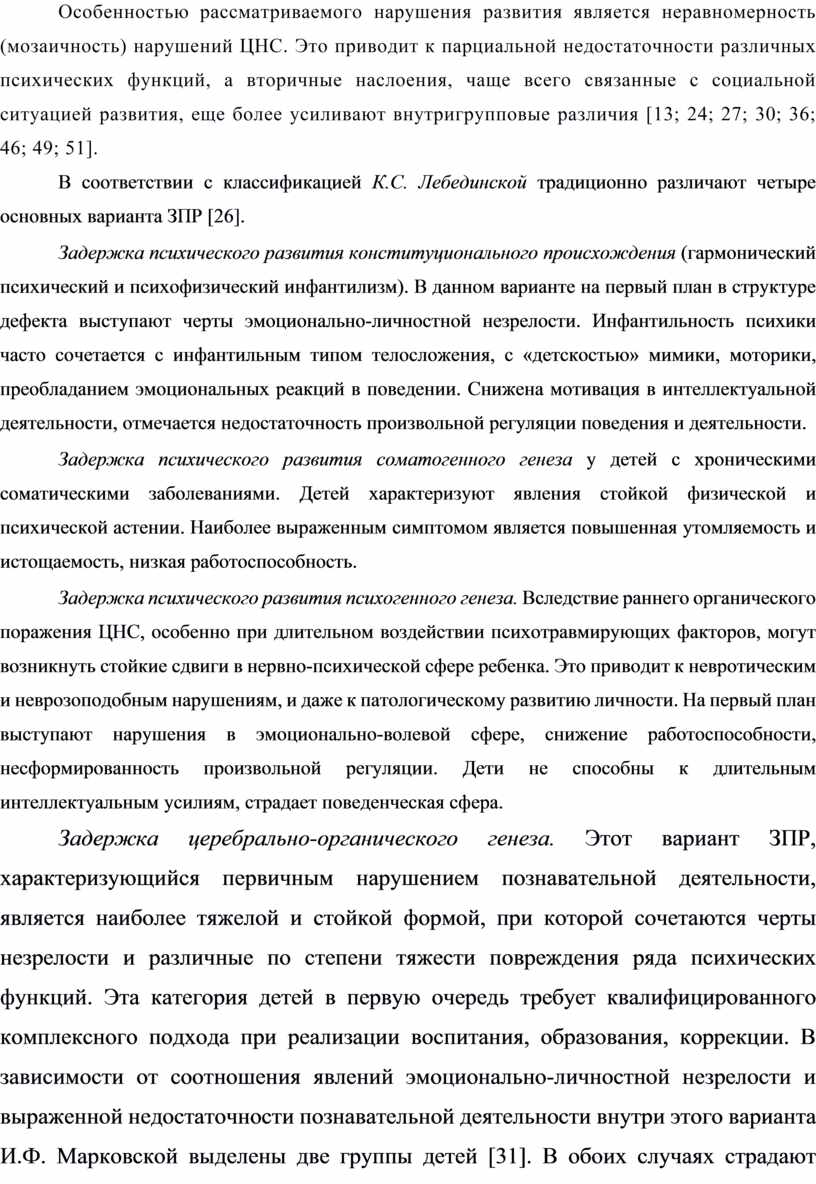 Особенностью рассматриваемого нарушения развития является неравномерность (мозаичность) нарушений ЦНС. Это приводит к парциальной недостаточности различных психических функций, а вторичные наслоения, чаще всего связанные с социальной ситуацией развития, еще более усиливают внутригрупповые различия [13; 24; 27; 30; 36; 46; 49; 51].

В соответствии с классификацией К.С. Лебединской традиционно различают четыре основных варианта ЗПР [26].

Задержка психического развития конституционального происхождения (гармонический психический и психофизический инфантилизм). В данном варианте на первый план в структуре дефекта выступают черты эмоционально-личностной незрелости. Инфантильность психики часто сочетается с инфантильным типом телосложения, с «детскостью» мимики, моторики, преобладанием эмоциональных реакций в поведении. Снижена мотивация в интеллектуальной деятельности, отмечается недостаточность произвольной регуляции поведения и деятельности.

Задержка психического развития соматогенного генеза у детей с хроническими соматическими заболеваниями. Детей характеризуют явления стойкой физической и психической астении. Наиболее выраженным симптомом является повышенная утомляемость и истощаемость, низкая работоспособность.

Задержка психического развития психогенного генеза. Вследствие раннего органического поражения ЦНС, особенно при длительном воздействии психотравмирующих факторов, могут возникнуть стойкие сдвиги в нервно-психической сфере ребенка. Это приводит к невротическим и неврозоподобным нарушениям, и даже к патологическому развитию личности. На первый план выступают нарушения в эмоционально-волевой сфере, снижение работоспособности, несформированность произвольной регуляции. Дети не способны к длительным интеллектуальным усилиям, страдает поведенческая сфера.

Задержка церебрально-органического генеза. Этот вариант ЗПР, характеризующийся первичным нарушением познавательной деятельности, является наиболее тяжелой и стойкой формой, при которой сочетаются черты незрелости и различные по степени тяжести повреждения ряда психических функций. Эта категория детей в первую очередь требует квалифицированного комплексного подхода при реализации воспитания, образования, коррекции. В зависимости от соотношения явлений эмоционально-личностной незрелости и выраженной недостаточности познавательной деятельности внутри этого варианта И.Ф. Марковской выделены две группы детей [31]. В обоих случаях страдают